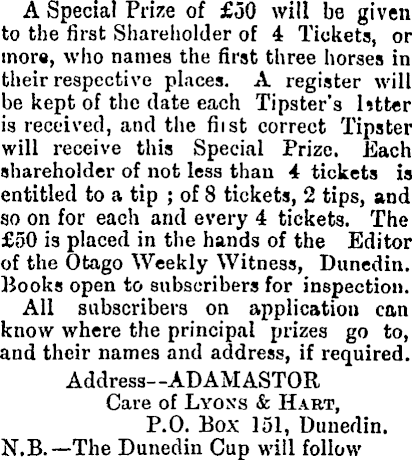 A Special Prize of £50 will be given to the first Shareholder of 4 Tickets, or more, who names the first three horses in their respective places. A register will be kept of the date each Tipster's letter is received, and the first correct Tipster will receive this Special Prize. Each shareholder of not less than 4 tickets is entitled to a tip ; of 8 tickets, 2 tips, and so on for each and every 4 tickets. The £50 is placed in the hands of the Editor of the Otago Weekly Witness, Dunedin. Books open to subscribers for inspection.

All subscribers on application can know where the principal prizes go to, and their names and address, if required.

Address--ADAMASTOR
Care of Lyons & Hart,
P.O. Box 151, Dunedin.

N.B.—The Dunedin Cup will follow